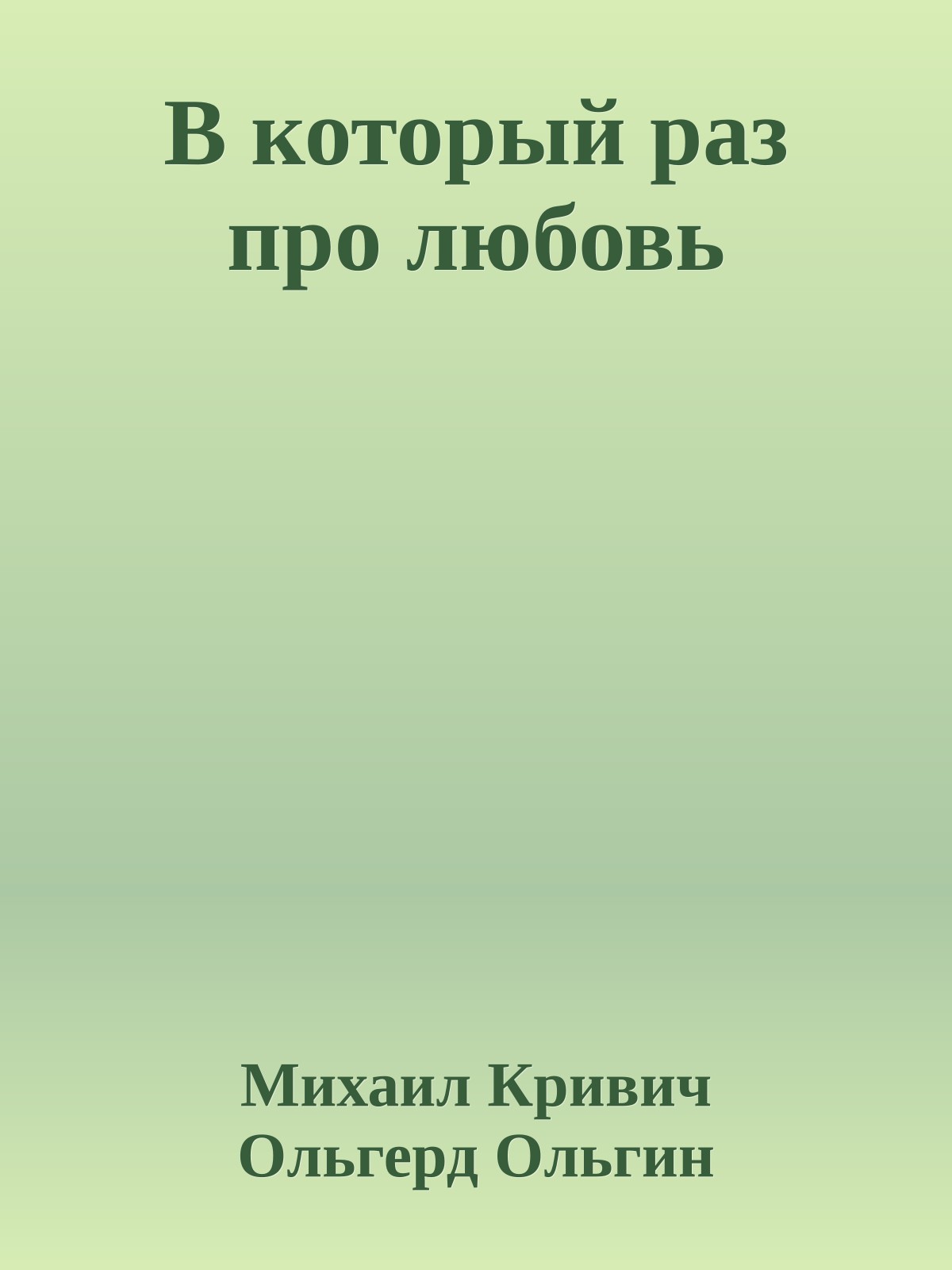 В который раз про любовь

Михаил Кривич
Ольгерд Ольгин